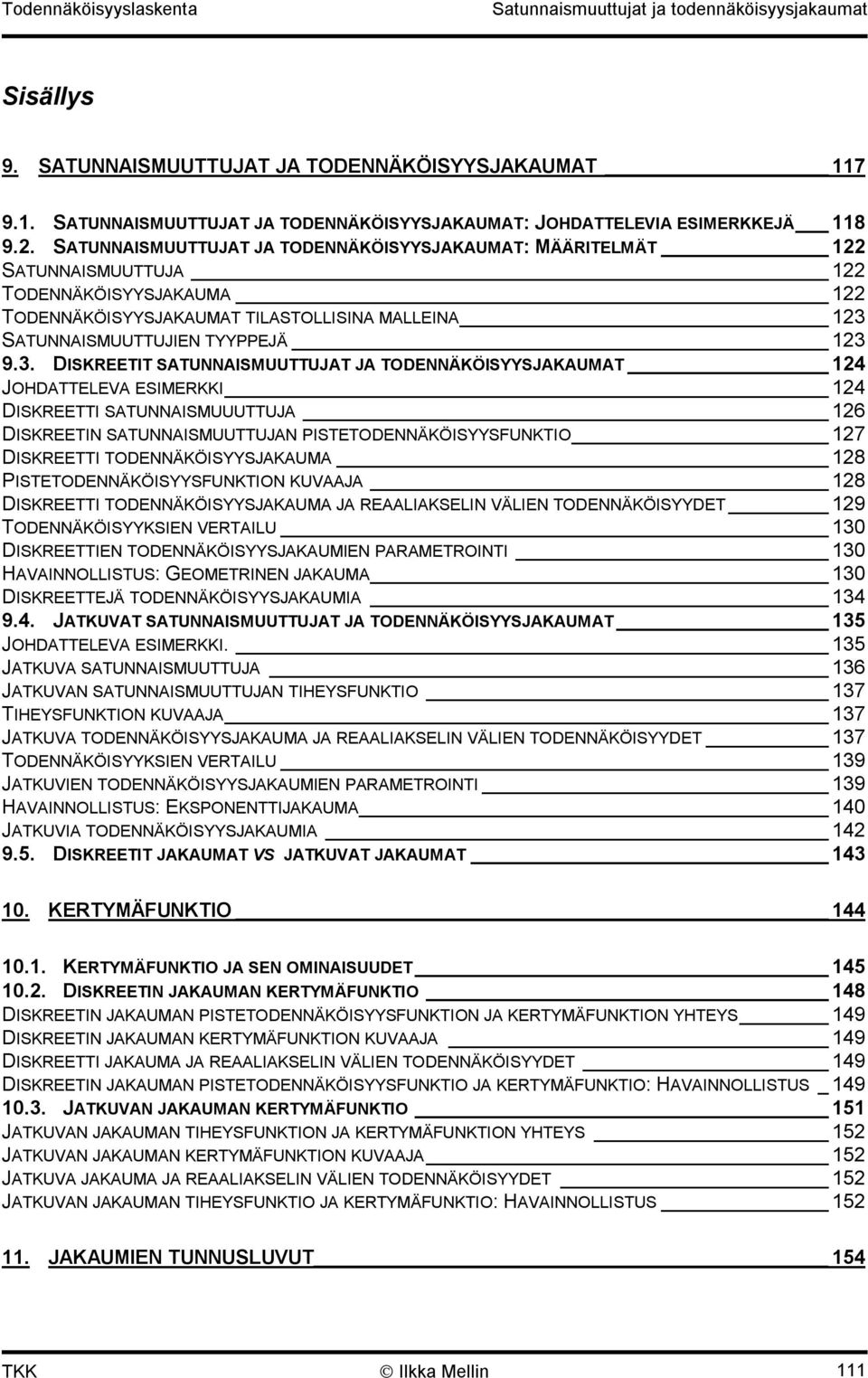 Todennäköisyyslaskenta Satunnaismuuttujat ja todennäköisyysjakaumat

Sisällys

9. SATUNNAISMUUTTUJAT JA TODENNÄKÖISYYSJAKAUMAT 117

9.1. SATUNNAISMUUTTUJAT JA TODENNÄKÖISYYSJAKAUMAT: JOHDATTELEVIA ESIMERKKEJÄ 118
9.2. SATUNNAISMUUTTUJAT JA TODENNÄKÖISYYSJAKAUMAT: MÄÄRITELMÄT 122
SATUNNAISMUUTTUJA 122
TODENNÄKÖISYYSJAKAUMA 122
TODENNÄKÖISYYSJAKAUMAT TILASTOLLISINA MALLEINA 123
SATUNNAISMUUTTUJIEN TYYPPEJÄ 123
9.3. DISKREETIT SATUNNAISMUUTTUJAT JA TODENNÄKÖISYYSJAKAUMAT 124
JOHDATTELEVA ESIMERKKI 124
DISKREETTI SATUNNAISMUUUTTUJA 126
DISKREETIN SATUNNAISMUUTTUJAN PISTETODENNÄKÖISYYSFUNKTIO 127
DISKREETTI TODENNÄKÖISYYSJAKAUMA 128
PISTETODENNÄKÖISYYSFUNKTION KUVAAJA 128
DISKREETTI TODENNÄKÖISYYSJAKAUMA JA REAALIAKSELIN VÄLIEN TODENNÄKÖISYYDET 129
TODENNÄKÖISYYKSIEN VERTAILU 130
DISKREETTIEN TODENNÄKÖISYYSJAKAUMIEN PARAMETROINTI 130
HAVAINNOLLISTUS: GEOMETRINEN JAKAUMA 130
DISKREETTEJÄ TODENNÄKÖISYYSJAKAUMIA 134
9.4. JATKUVAT SATUNNAISMUUTTUJAT JA TODENNÄKÖISYYSJAKAUMAT 135
JOHDATTELEVA ESIMERKKI. 135
JATKUVA SATUNNAISMUUTTUJA 136
JATKUVAN SATUNNAISMUUTTUJAN TIHEYSFUNKTIO 137
TIHEYSFUNKTION KUVAAJA 137
JATKUVA TODENNÄKÖISYYSJAKAUMA JA REAALIAKSELIN VÄLIEN TODENNÄKÖISYYDET 137
TODENNÄKÖISYYKSIEN VERTAILU 139
JATKUVIEN TODENNÄKÖISYYSJAKAUMIEN PARAMETROINTI 139
HAVAINNOLLISTUS: EKSPONENTTIJAKAUMA 140
JATKUVIA TODENNÄKÖISYYSJAKAUMIA 142
9.5. DISKREETIT JAKAUMAT VS JATKUVAT JAKAUMAT 143

10. KERTYMÄFUNKTIO 144

10.1. KERTYMÄFUNKTIO JA SEN OMINAISUUDET 145
10.2. DISKREETIN JAKAUMAN KERTYMÄFUNKTIO 148
DISKREETIN JAKAUMAN PISTETODENNÄKÖISYYSFUNKTION JA KERTYMÄFUNKTION YHTEYS 149
DISKREETIN JAKAUMAN KERTYMÄFUNKTION KUVAAJA 149
DISKREETTI JAKAUMA JA REAALIAKSELIN VÄLIEN TODENNÄKÖISYYDET 149
DISKREETIN JAKAUMAN PISTETODENNÄKÖISYYSFUNKTIO JA KERTYMÄFUNKTIO: HAVAINNOLLISTUS 149
10.3. JATKUVAN JAKAUMAN KERTYMÄFUNKTIO 151
JATKUVAN JAKAUMAN TIHEYSFUNKTION JA KERTYMÄFUNKTION YHTEYS 152
JATKUVAN JAKAUMAN KERTYMÄFUNKTION KUVAAJA 152
JATKUVA JAKAUMA JA REAALIAKSELIN VÄLIEN TODENNÄKÖISYYDET 152
JATKUVAN JAKAUMAN TIHEYSFUNKTIO JA KERTYMÄFUNKTIO: HAVAINNOLLISTUS 152

11. JAKAUMIEN TUNNUSLUVUT 154

TKK © Ilkka Mellin 111